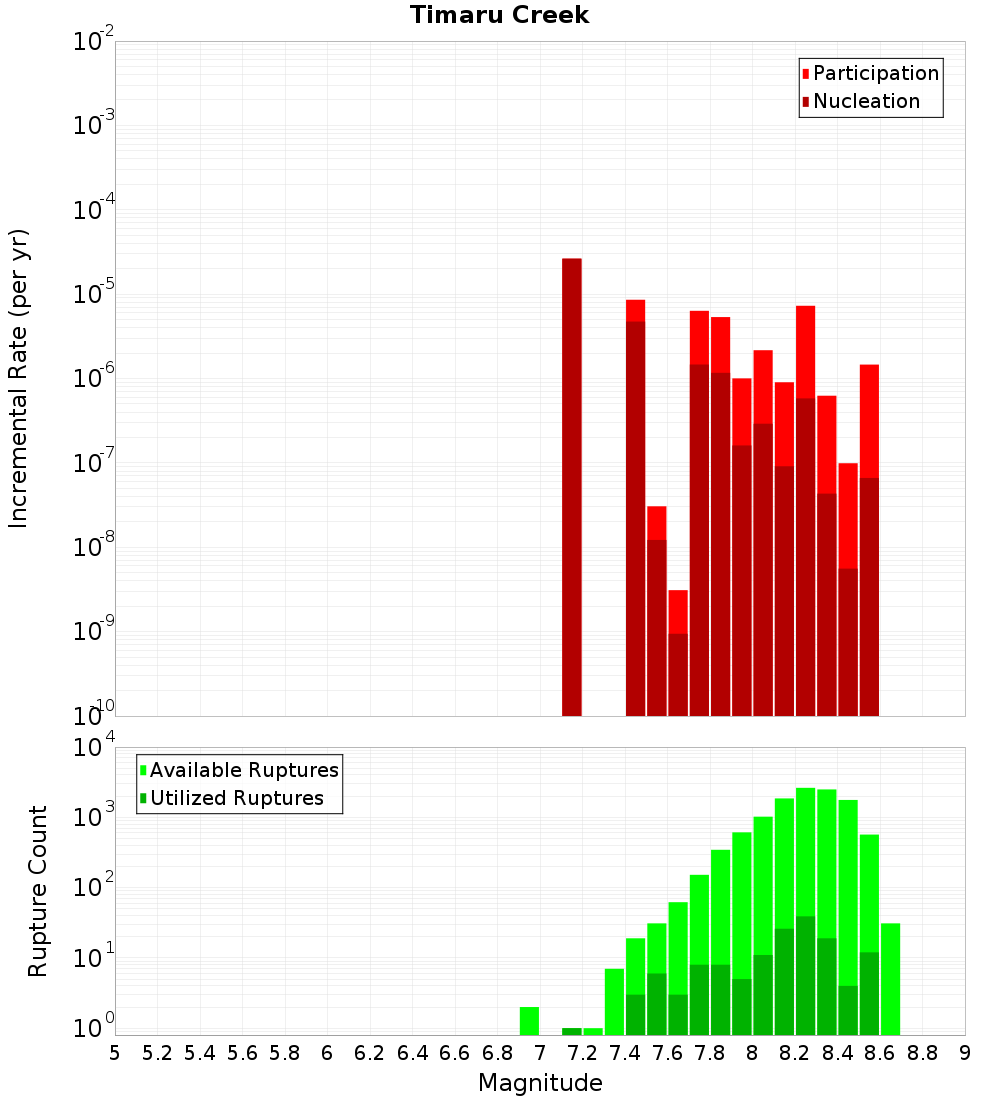 Timaru Creek

Participation
Nucleation

Incremental Rate (per yr)

$10^{-2}$
$10^{-3}$
$10^{-4}$
$10^{-5}$
$10^{-6}$
$10^{-7}$
$10^{-8}$
$10^{-9}$
$10^{-10}$

Available Ruptures
Utilized Ruptures

Rupture Count

$10^{4}$
$10^{3}$
$10^{2}$
$10^{1}$
$10^{0}$

5 5.2 5.4 5.6 5.8 6 6.2 6.4 6.6 6.8 7 7.2 7.4 7.6 7.8 8 8.2 8.4 8.6 8.8 9

Magnitude